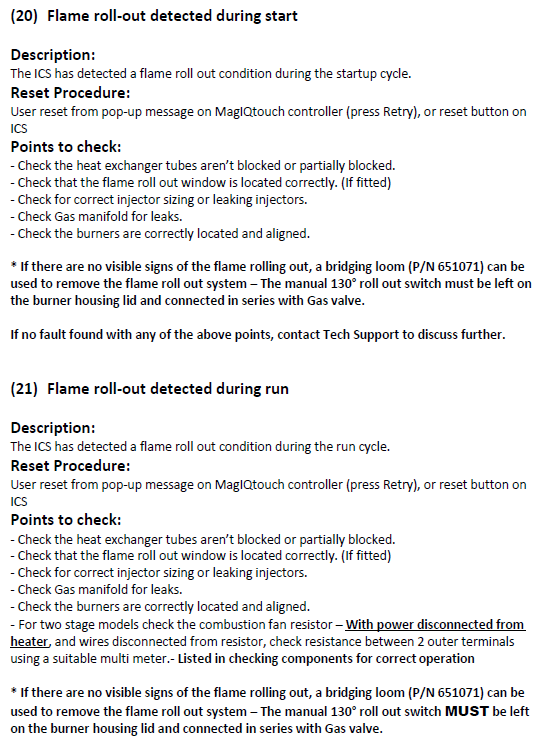 (20) Flame roll-out detected during start

Description:
The ICS has detected a flame roll out condition during the startup cycle.
Reset Procedure:
User reset from pop-up message on MagIQtouch controller (press Retry), or reset button on ICS
Points to check:
- Check the heat exchanger tubes aren't blocked or partially blocked.
- Check that the flame roll out window is located correctly. (If fitted)
- Check for correct injector sizing or leaking injectors.
- Check Gas manifold for leaks.
- Check the burners are correctly located and aligned.

* If there are no visible signs of the flame rolling out, a bridging loom (P/N 651071) can be used to remove the flame roll out system – The manual 130° roll out switch must be left on the burner housing lid and connected in series with Gas valve.

If no fault found with any of the above points, contact Tech Support to discuss further.

(21) Flame roll-out detected during run

Description:
The ICS has detected a flame roll out condition during the run cycle.
Reset Procedure:
User reset from pop-up message on MagIQtouch controller (press Retry), or reset button on ICS
Points to check:
- Check the heat exchanger tubes aren't blocked or partially blocked.
- Check that the flame roll out window is located correctly. (If fitted)
- Check for correct injector sizing or leaking injectors.
- Check Gas manifold for leaks.
- Check the burners are correctly located and aligned.
- For two stage models check the combustion fan resistor – With power disconnected from heater, and wires disconnected from resistor, check resistance between 2 outer terminals using a suitable multi meter.- Listed in checking components for correct operation

* If there are no visible signs of the flame rolling out, a bridging loom (P/N 651071) can be used to remove the flame roll out system – The manual 130° roll out switch MUST be left on the burner housing lid and connected in series with Gas valve.